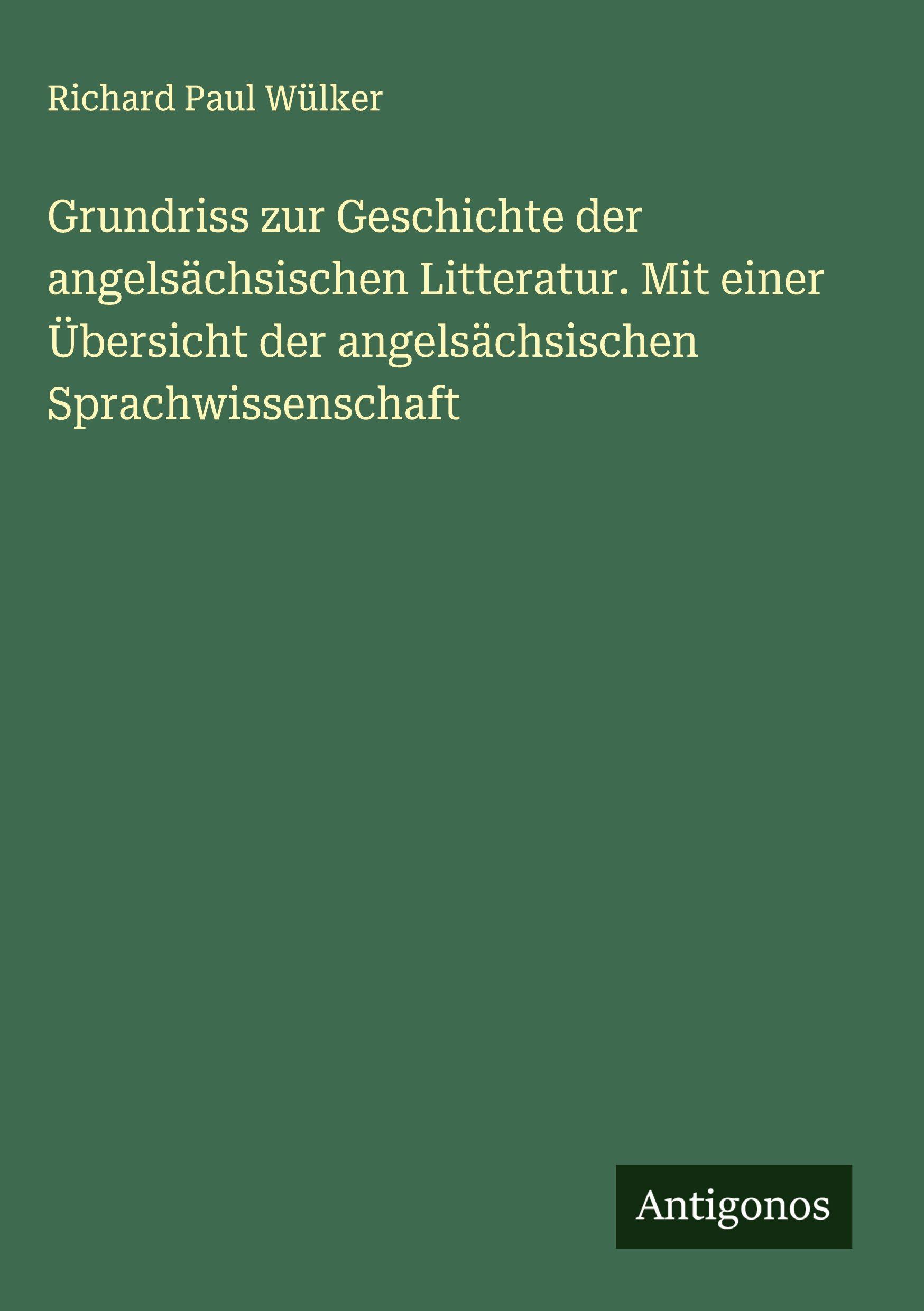 Richard Paul Wülker

Grundriss zur Geschichte der angelsächsischen Litteratur. Mit einer Übersicht der angelsächsischen Sprachwissenschaft

Antigonos